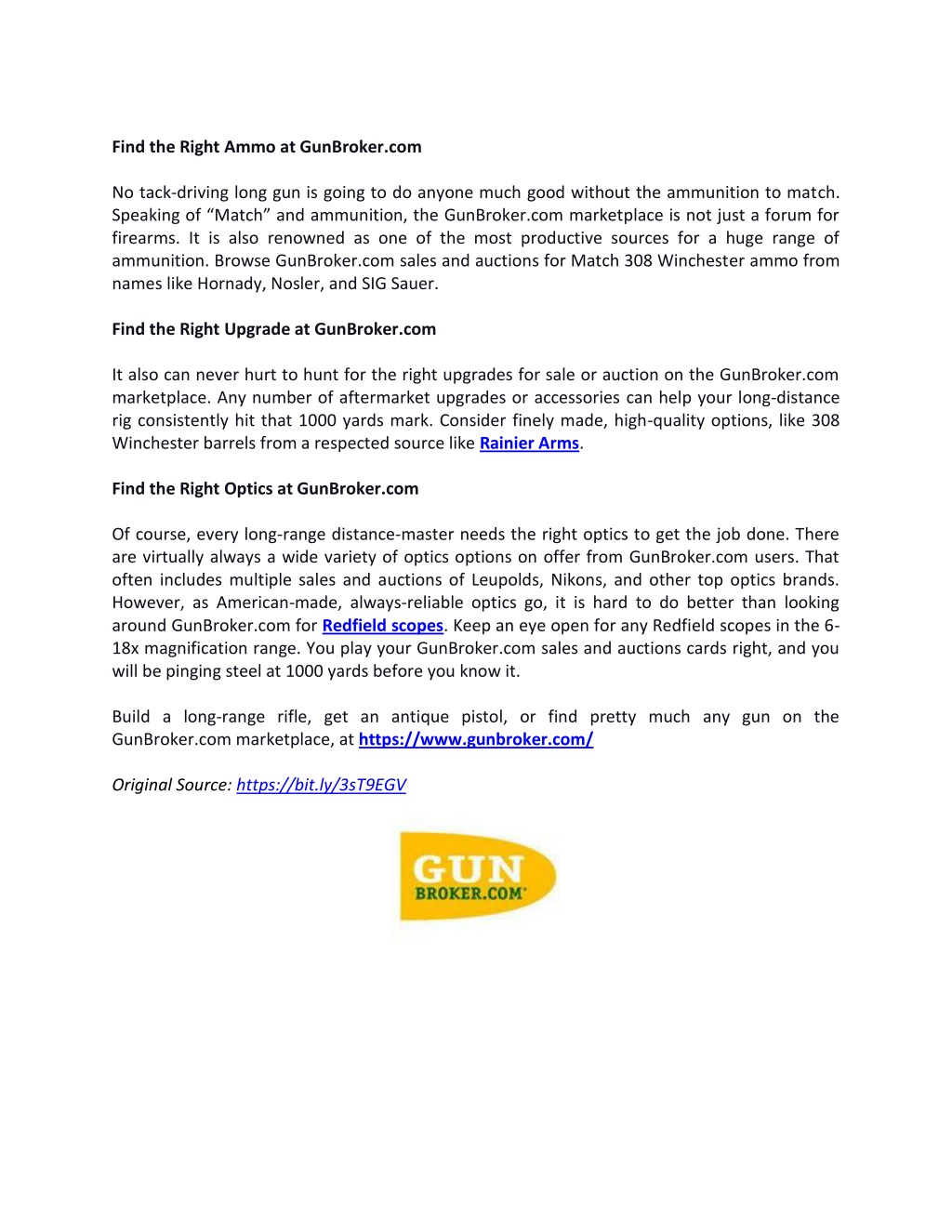 Find the Right Ammo at GunBroker.com

No tack-driving long gun is going to do anyone much good without the ammunition to match. Speaking of “Match” and ammunition, the GunBroker.com marketplace is not just a forum for firearms. It is also renowned as one of the most productive sources for a huge range of ammunition. Browse GunBroker.com sales and auctions for Match 308 Winchester ammo from names like Hornady, Nosler, and SIG Sauer.

Find the Right Upgrade at GunBroker.com

It also can never hurt to hunt for the right upgrades for sale or auction on the GunBroker.com marketplace. Any number of aftermarket upgrades or accessories can help your long-distance rig consistently hit that 1000 yards mark. Consider finely made, high-quality options, like 308 Winchester barrels from a respected source like Rainier Arms.

Find the Right Optics at GunBroker.com

Of course, every long-range distance-master needs the right optics to get the job done. There are virtually always a wide variety of optics options on offer from GunBroker.com users. That often includes multiple sales and auctions of Leupolds, Nikons, and other top optics brands. However, as American-made, always-reliable optics go, it is hard to do better than looking around GunBroker.com for Redfield scopes. Keep an eye open for any Redfield scopes in the 6-18x magnification range. You play your GunBroker.com sales and auctions cards right, and you will be pinging steel at 1000 yards before you know it.

Build a long-range rifle, get an antique pistol, or find pretty much any gun on the GunBroker.com marketplace, at https://www.gunbroker.com/

Original Source: https://bit.ly/3sT9EGV

GUN
BROKER.COM